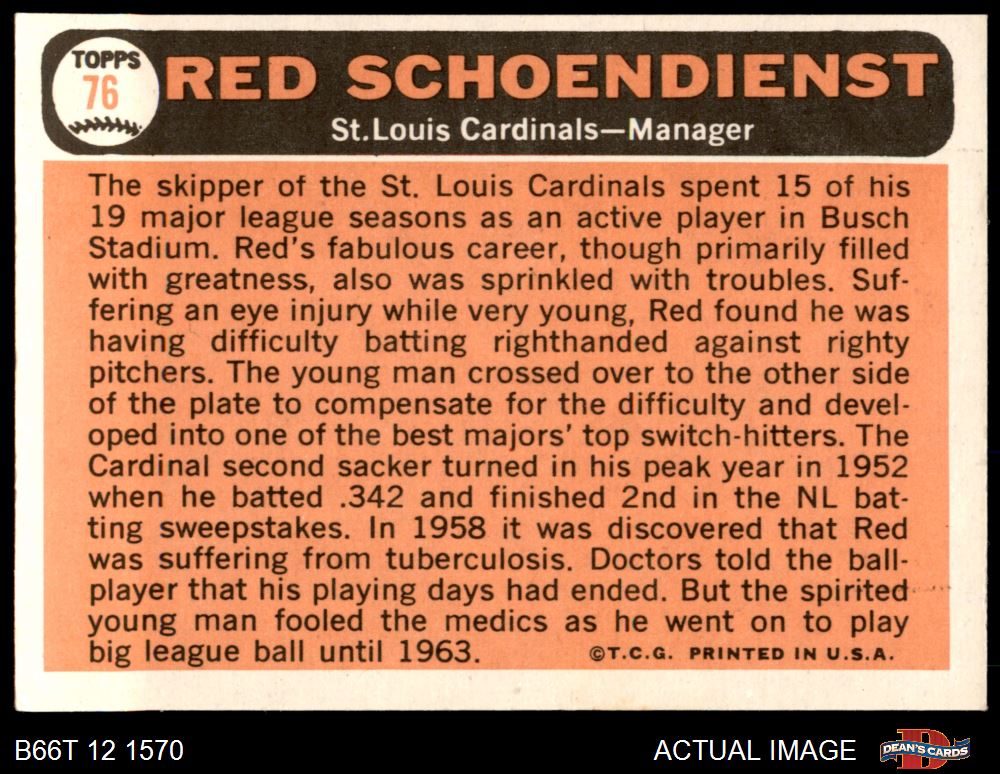 TOPPS 76

RED SCHOENDIENST

St.Louis Cardinals—Manager

The skipper of the St. Louis Cardinals spent 15 of his 19 major league seasons as an active player in Busch Stadium. Red's fabulous career, though primarily filled with greatness, also was sprinkled with troubles. Suffering an eye injury while very young, Red found he was having difficulty batting righthanded against righty pitchers. The young man crossed over to the other side of the plate to compensate for the difficulty and developed into one of the best majors' top switch-hitters. The Cardinal second sacker turned in his peak year in 1952 when he batted .342 and finished 2nd in the NL batting sweepstakes. In 1958 it was discovered that Red was suffering from tuberculosis. Doctors told the ballplayer that his playing days had ended. But the spirited young man fooled the medics as he went on to play big league ball until 1963. ©T.C.G. PRINTED IN U.S.A.

B66T 12 1570

ACTUAL IMAGE

DEAN'S CARDS